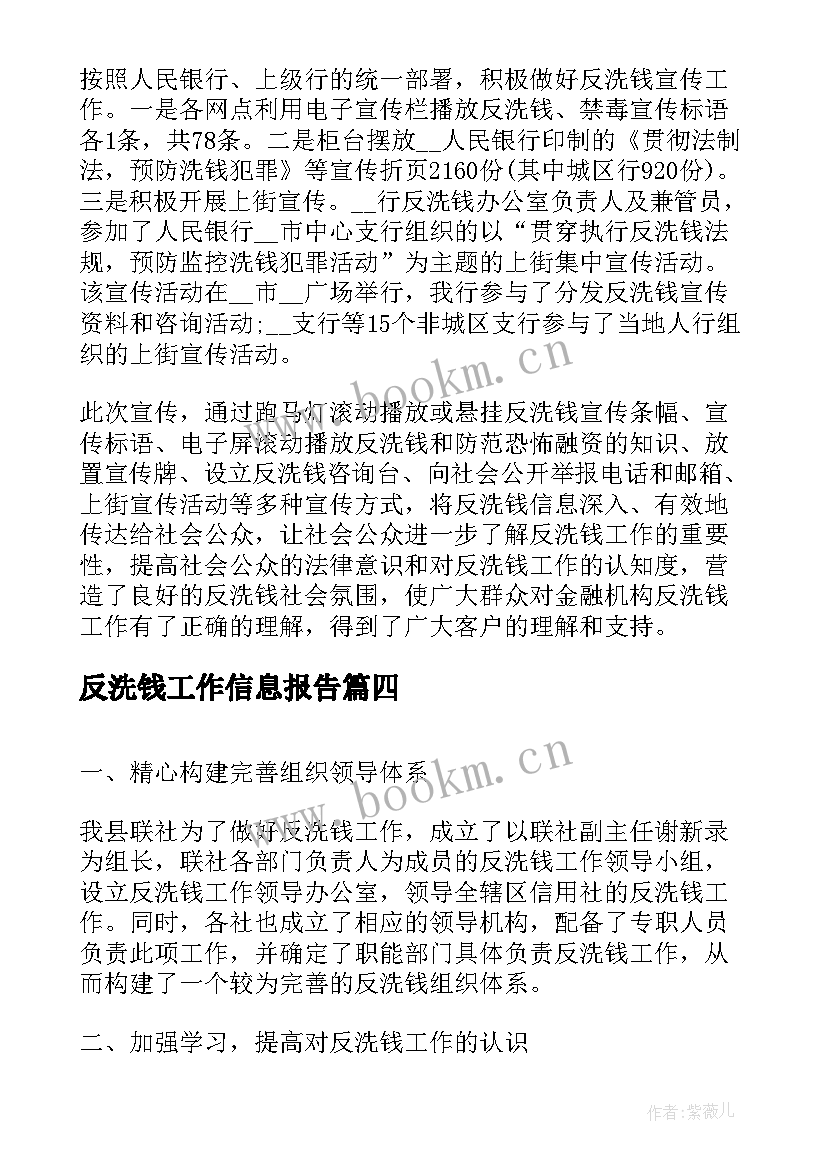 按照人民银行、上级行的统一部署，积极做好反洗钱宣传工作。一是各网点利用电子宣传栏播放反洗钱、禁毒宣传标语各1条，共78条。二是柜台摆放__人民银行印制的《贯彻法制法，预防洗钱犯罪》等宣传折页2160份(其中城区行920份)。三是积极开展上街宣传。__行反洗钱办公室负责人及兼管员，参加了人民银行__市中心支行组织的以“贯穿执行反洗钱法规，预防监控洗钱犯罪活动”为主题的上街集中宣传活动。该宣传活动在__市__广场举行，我行参与了分发反洗钱宣传资料和咨询活动;__支行等15个非城区支行参与了当地人行组织的上街宣传活动。

此次宣传，通过跑马灯滚动播放或悬挂反洗钱宣传条幅、宣传标语、电子屏滚动播放反洗钱和防范恐怖融资的知识、放置宣传牌、设立反洗钱咨询台、向社会公开举报电话和邮箱、上街宣传活动等多种宣传方式，将反洗钱信息深入、有效地传达给社会公众，让社会公众进一步了解反洗钱工作的重要性，提高社会公众的法律意识和对反洗钱工作的认知度，营造了良好的反洗钱社会氛围，使广大群众对金融机构反洗钱工作有了正确的理解，得到了广大客户的理解和支持。

反洗钱工作信息报告篇四

一、精心构建完善组织领导体系

我县联社为了做好反洗钱工作，成立了以联社副主任谢新录为组长，联社各部门负责人为成员的反洗钱工作领导小组，设立反洗钱工作领导办公室，领导全辖区信用社的反洗钱工作。同时，各社也成立了相应的领导机构，配备了专职人员负责此项工作，并确定了职能部门具体负责反洗钱工作，从而构建了一个较为完善的反洗钱组织体系。

二、加强学习，提高对反洗钱工作的认识

www.bookm.cn

www.bookm.cn

作者:紫薇儿